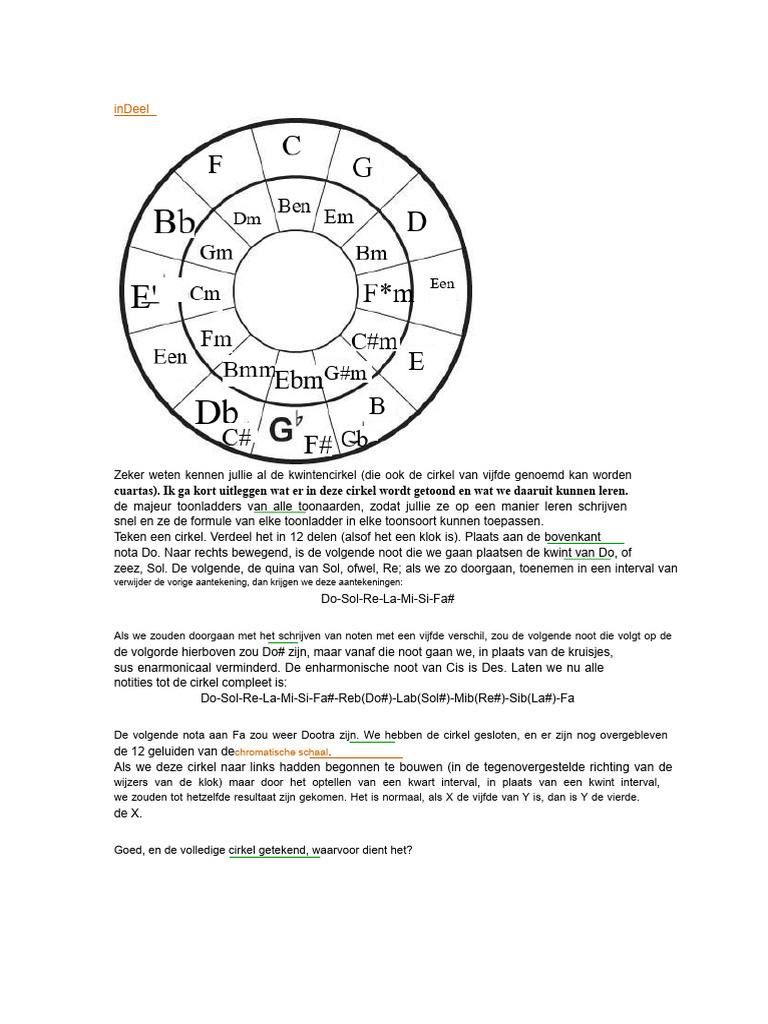 inDeel

C
G
D
Een
E
B
Cb
F#
G♭
C#
Db
Een
E'
Bb
F
Ben
Em
Bm
F*m
C#m
G#m
Ebm
Bmm
Fm
Cm
Gm
Dm

Zeker weten kennen jullie al de kwintencirkel (die ook de cirkel van vijfde genoemd kan worden cuartas). Ik ga kort uitleggen wat er in deze cirkel wordt getoond en wat we daaruit kunnen leren. de majeur toonladders van alle toonaarden, zodat jullie ze op een manier leren schrijven snel en ze de formule van elke toonladder in elke toonsoort kunnen toepassen.
Teken een cirkel. Verdeel het in 12 delen (alsof het een klok is). Plaats aan de bovenkant nota Do. Naar rechts bewegend, is de volgende noot die we gaan plaatsen de kwint van Do, of zeez, Sol. De volgende, de quina van Sol, ofwel, Re; als we zo doorgaan, toenemen in een interval van verwijder de vorige aantekening, dan krijgen we deze aantekeningen:
Do-Sol-Re-La-Mi-Si-Fa#

Als we zouden doorgaan met het schrijven van noten met een vijfde verschil, zou de volgende noot die volgt op de de volgorde hierboven zou Do# zijn, maar vanaf die noot gaan we, in plaats van de kruisjes, sus enarmonicaal verminderd. De enharmonische noot van Cis is Des. Laten we nu alle notities tot de cirkel compleet is:
Do-Sol-Re-La-Mi-Si-Fa#-Reb(Do#)-Lab(Sol#)-Mib(Re#)-Sib(La#)-Fa

De volgende nota aan Fa zou weer Dootra zijn. We hebben de cirkel gesloten, en er zijn nog overgebleven de 12 geluiden van dechromatische schaal.
Als we deze cirkel naar links hadden begonnen te bouwen (in de tegenovergestelde richting van de wijzers van de klok) maar door het optellen van een kwart interval, in plaats van een kwint interval, we zouden tot hetzelfde resultaat zijn gekomen. Het is normaal, als X de vijfde van Y is, dan is Y de vierde. de X.

Goed, en de volledige cirkel getekend, waarvoor dient het?